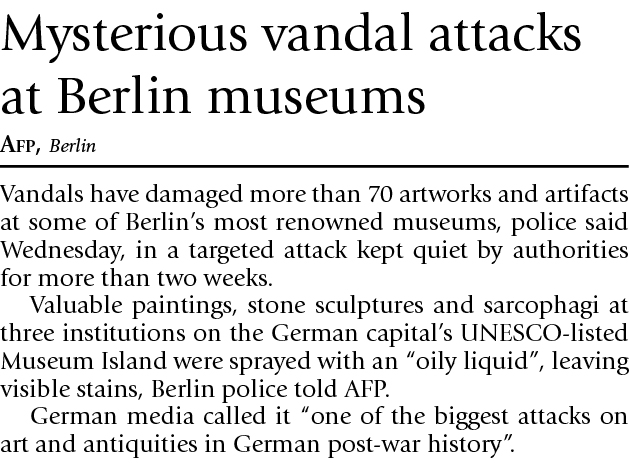 Mysterious vandal attacks at Berlin museums

AFP, Berlin

Vandals have damaged more than 70 artworks and artifacts at some of Berlin's most renowned museums, police said Wednesday, in a targeted attack kept quiet by authorities for more than two weeks.

Valuable paintings, stone sculptures and sarcophagi at three institutions on the German capital's UNESCO-listed Museum Island were sprayed with an "oily liquid", leaving visible stains, Berlin police told AFP.

German media called it "one of the biggest attacks on art and antiquities in German post-war history".